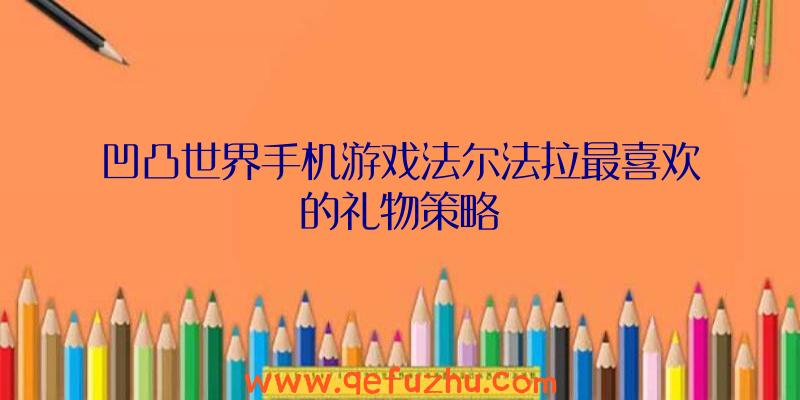 凹凸世界手机游戏法尔法拉最喜欢的礼物策略

www.qefuzhu.com